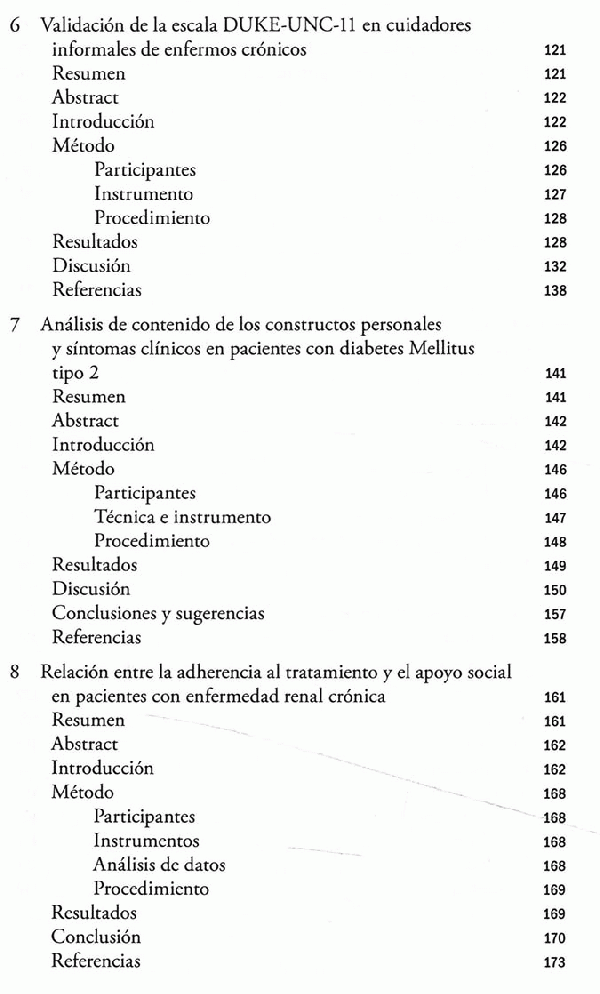 6 Validación de la escala DUKE-UNC-11 en cuidadores informales de enfermos crónicos 121
Resumen 121
Abstract 122
Introducción 122
Método 126
Participantes 126
Instrumento 127
Procedimiento 128
Resultados 128
Discusión 132
Referencias 138

7 Análisis de contenido de los constructos personales y síntomas clínicos en pacientes con diabetes Mellitus tipo 2 141
Resumen 141
Abstract 142
Introducción 142
Método 146
Participantes 146
Técnica e instrumento 147
Procedimiento 148
Resultados 149
Discusión 150
Conclusiones y sugerencias 157
Referencias 158

8 Relación entre la adherencia al tratamiento y el apoyo social en pacientes con enfermedad renal crónica 161
Resumen 161
Abstract 162
Introducción 162
Método 168
Participantes 168
Instrumentos 168
Análisis de datos 168
Procedimiento 169
Resultados 169
Conclusión 170
Referencias 173